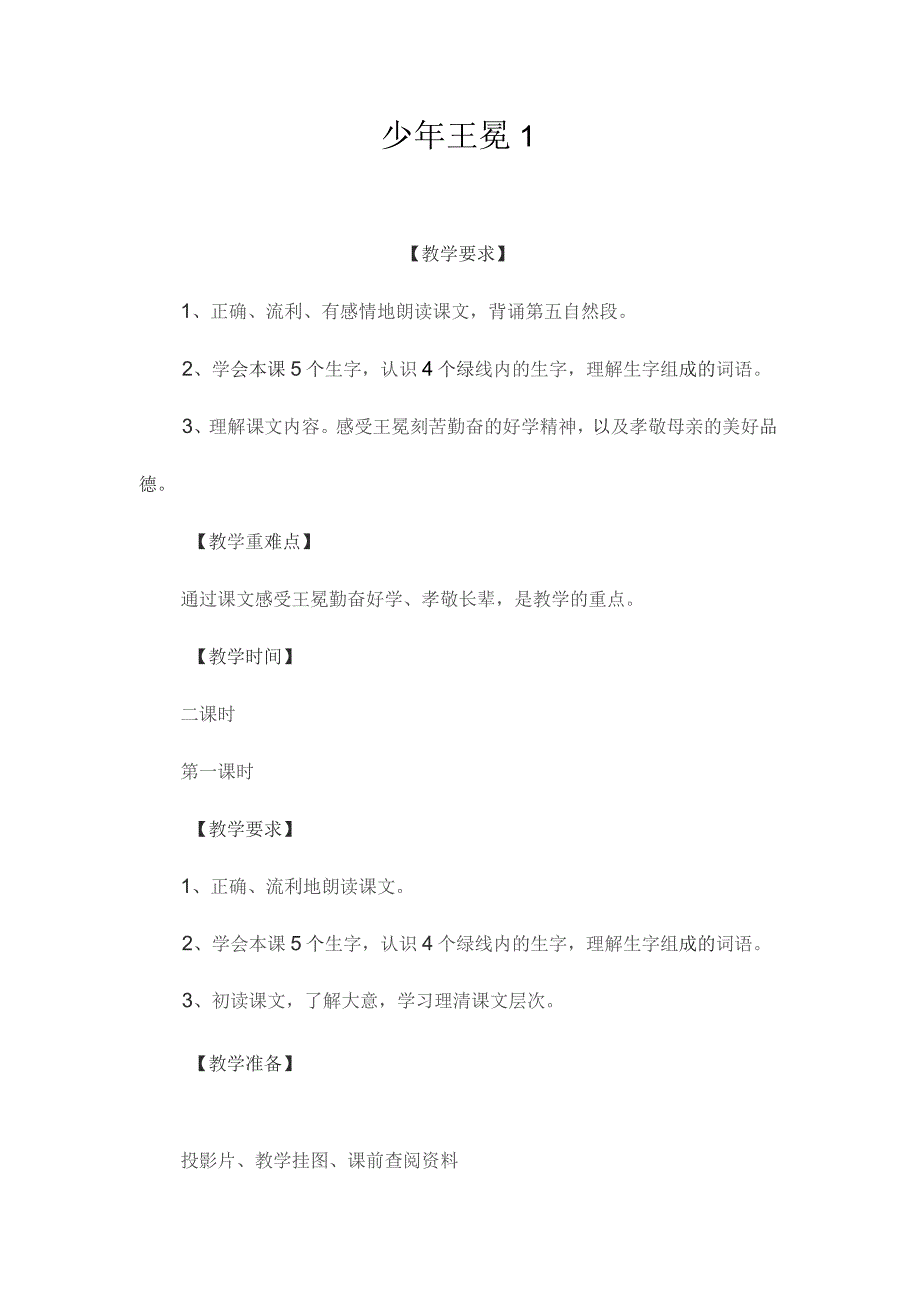 少年王冕 1

【教学要求】

1、正确、流利、有感情地朗读课文，背诵第五自然段。

2、学会本课 5 个生字，认识 4 个绿线内的生字，理解生字组成的词语。

3、理解课文内容。感受王冕刻苦勤奋的好学精神，以及孝敬母亲的美好品德。

【教学重难点】

通过课文感受王冕勤奋好学、孝敬长辈，是教学的重点。

【教学时间】

二课时

第一课时

【教学要求】

1、正确、流利地朗读课文。

2、学会本课 5 个生字，认识 4 个绿线内的生字，理解生字组成的词语。

3、初读课文，了解大意，学习理清课文层次。

【教学准备】

投影片、教学挂图、课前查阅资料